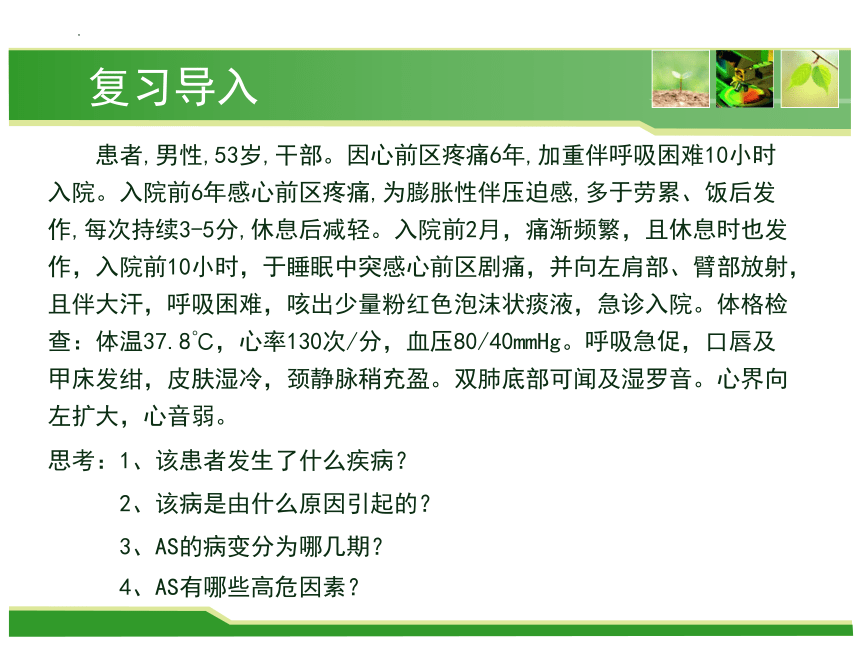 复习导入

患者,男性,53岁,干部。因心前区疼痛6年,加重伴呼吸困难10小时入院。入院前6年感心前区疼痛,为膨胀性伴压迫感,多于劳累、饭后发作,每次持续3-5分,休息后减轻。入院前2月，痛渐频繁，且休息时也发作，入院前10小时，于睡眠中突感心前区剧痛，并向左肩部、臂部放射，且伴大汗，呼吸困难，咳出少量粉红色泡沫状痰液，急诊入院。体格检查：体温37.8℃，心率130次/分，血压80/40mmHg。呼吸急促，口唇及甲床发绀，皮肤湿冷，颈静脉稍充盈。双肺底部可闻及湿罗音。心界向左扩大，心音弱。

思考：1、该患者发生了什么疾病？

2、该病是由什么原因引起的？

3、AS的病变分为哪几期？

4、AS有哪些高危因素？